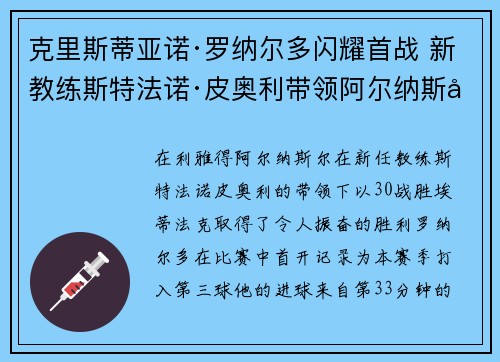 克里斯蒂亚诺·罗纳尔多闪耀首战 新教练斯特法诺·皮奥利带领阿尔纳斯å

在利雅得阿尔纳斯尔在新任教练斯特法诺皮奥利的带领下以30战胜埃蒂法克取得了令人振奋的胜利罗纳尔多在比赛中首开记录为本赛季打入第三球他的进球来自第33分钟的